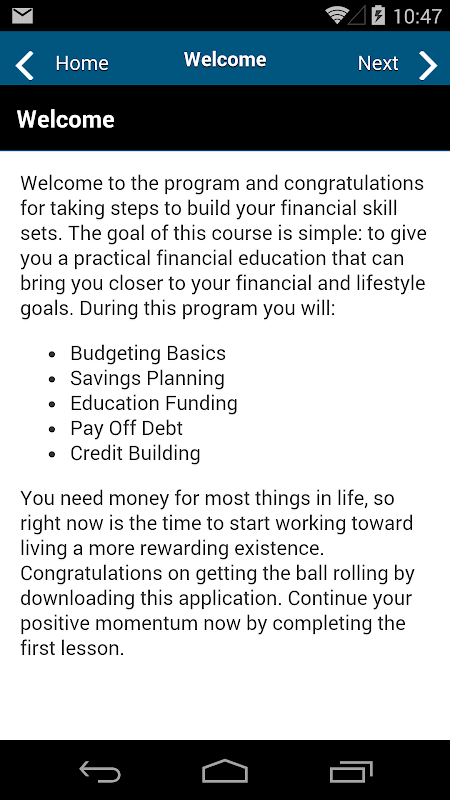 10:47

Home Welcome Next

Welcome

Welcome to the program and congratulations for taking steps to build your financial skill sets. The goal of this course is simple: to give you a practical financial education that can bring you closer to your financial and lifestyle goals. During this program you will:

- Budgeting Basics
- Savings Planning
- Education Funding
- Pay Off Debt
- Credit Building

You need money for most things in life, so right now is the time to start working toward living a more rewarding existence. Congratulations on getting the ball rolling by downloading this application. Continue your positive momentum now by completing the first lesson.